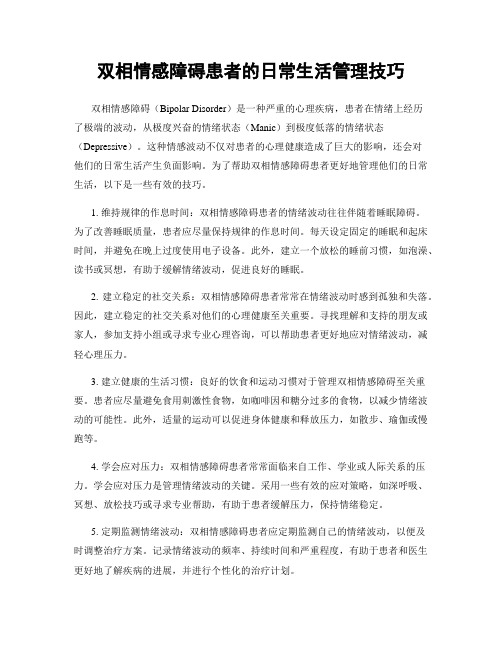 双相情感障碍患者的日常生活管理技巧

双相情感障碍（Bipolar Disorder）是一种严重的心理疾病，患者在情绪上经历了极端的波动，从极度兴奋的情绪状态（Manic）到极度低落的情绪状态（Depressive）。这种情感波动不仅对患者的心理健康造成了巨大的影响，还会对他们的日常生活产生负面影响。为了帮助双相情感障碍患者更好地管理他们的日常生活，以下是一些有效的技巧。

1. 维持规律的作息时间：双相情感障碍患者的情绪波动往往伴随着睡眠障碍。为了改善睡眠质量，患者应尽量保持规律的作息时间。每天设定固定的睡眠和起床时间，并避免在晚上过度使用电子设备。此外，建立一个放松的睡前习惯，如泡澡、读书或冥想，有助于缓解情绪波动，促进良好的睡眠。

2. 建立稳定的社交关系：双相情感障碍患者常常在情绪波动时感到孤独和失落。因此，建立稳定的社交关系对他们的心理健康至关重要。寻找理解和支持的朋友或家人，参加支持小组或寻求专业心理咨询，可以帮助患者更好地应对情绪波动，减轻心理压力。

3. 建立健康的生活习惯：良好的饮食和运动习惯对于管理双相情感障碍至关重要。患者应尽量避免食用刺激性食物，如咖啡因和糖分过多的食物，以减少情绪波动的可能性。此外，适量的运动可以促进身体健康和释放压力，如散步、瑜伽或慢跑等。

4. 学会应对压力：双相情感障碍患者常常面临来自工作、学业或人际关系的压力。学会应对压力是管理情绪波动的关键。采用一些有效的应对策略，如深呼吸、冥想、放松技巧或寻求专业帮助，有助于患者缓解压力，保持情绪稳定。

5. 定期监测情绪波动：双相情感障碍患者应定期监测自己的情绪波动，以便及时调整治疗方案。记录情绪波动的频率、持续时间和严重程度，有助于患者和医生更好地了解疾病的进展，并进行个性化的治疗计划。